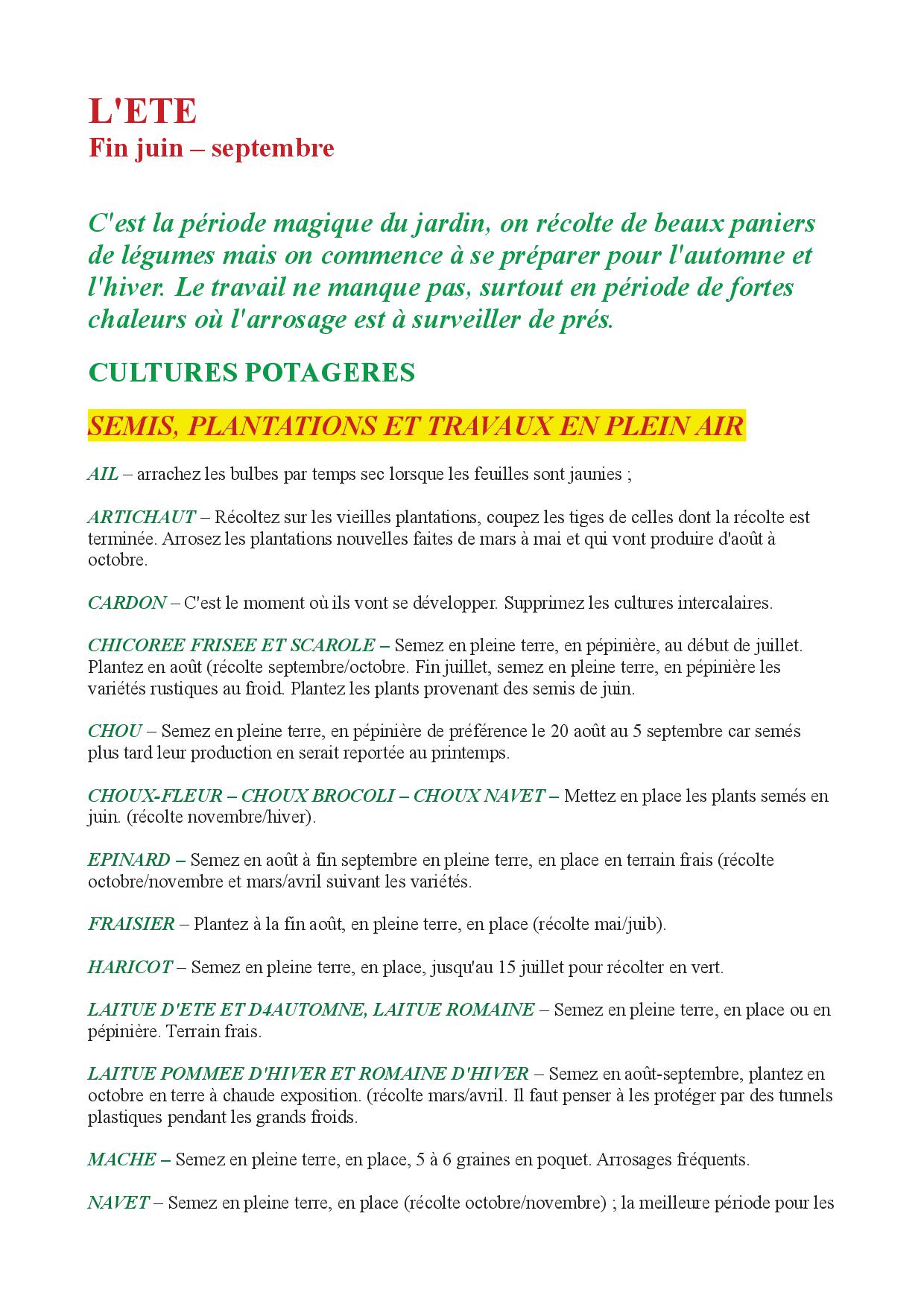 L'ETE
Fin juin – septembre

C'est la période magique du jardin, on récolte de beaux paniers de légumes mais on commence à se préparer pour l'automne et l'hiver. Le travail ne manque pas, surtout en période de fortes chaleurs où l'arrosage est à surveiller de prés.

CULTURES POTAGERES

SEMIS, PLANTATIONS ET TRAVAUX EN PLEIN AIR

AIL – arrachez les bulbes par temps sec lorsque les feuilles sont jaunies ;

ARTICHAUT – Récoltez sur les vieilles plantations, coupez les tiges de celles dont la récolte est terminée. Arrosez les plantations nouvelles faites de mars à mai et qui vont produire d'août à octobre.

CARDON – C'est le moment où ils vont se développer. Supprimez les cultures intercalaires.

CHICOREE FRISEE ET SCAROLE – Semez en pleine terre, en pépinière, au début de juillet. Plantez en août (récolte septembre/octobre. Fin juillet, semez en pleine terre, en pépinière les variétés rustiques au froid. Plantez les plants provenant des semis de juin.

CHOU – Semez en pleine terre, en pépinière de préférence le 20 août au 5 septembre car semés plus tard leur production en serait reportée au printemps.

CHOUX-FLEUR – CHOUX BROCOLI – CHOUX NAVET – Mettez en place les plants semés en juin. (récolte novembre/hiver).

EPINARD – Semez en août à fin septembre en pleine terre, en place en terrain frais (récolte octobre/novembre et mars/avril suivant les variétés.

FRAISIER – Plantez à la fin août, en pleine terre, en place (récolte mai/juib).

HARICOT – Semez en pleine terre, en place, jusqu'au 15 juillet pour récolter en vert.

LAITUE D'ETE ET D4AUTOMNE, LAITUE ROMAINE – Semez en pleine terre, en place ou en pépinière. Terrain frais.

LAITUE POMMEE D'HIVER ET ROMAINE D'HIVER – Semez en août-septembre, plantez en octobre en terre à chaude exposition. (récolte mars/avril. Il faut penser à les protéger par des tunnels plastiques pendant les grands froids.

MACHE – Semez en pleine terre, en place, 5 à 6 graines en poquet. Arrosages fréquents.

NAVET – Semez en pleine terre, en place (récolte octobre/novembre) ; la meilleure période pour les